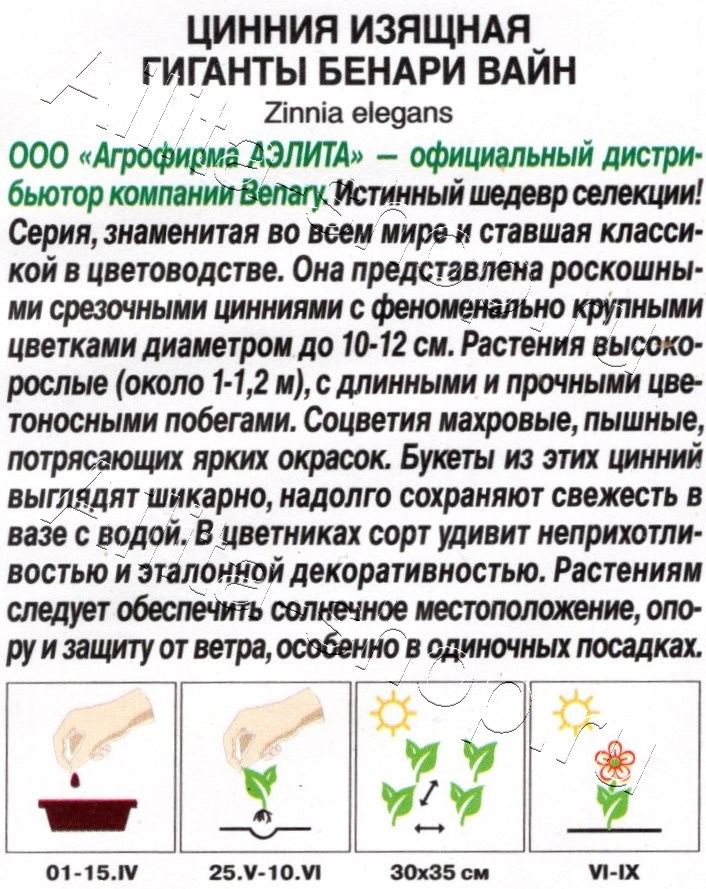 ЦИННИЯ ИЗЯЩНАЯ
ГИГАНТЫ БЕНАРИ ВАЙН
Zinnia elegans

ООО «Агрофирма АЭЛИТА» — официальный дистрибьютор компании Benary. Истинный шедевр селекции! Серия, знаменитая во всем мире и ставшая классикой в цветоводстве. Она представлена роскошными срезочными цинниями с феноменально крупными цветками диаметром до 10-12 см. Растения высокорослые (около 1-1,2 м), с длинными и прочными цветоносными побегами. Соцветия махровые, пышные, потрясающих ярких окрасок. Букеты из этих цинний выглядят шикарно, надолго сохраняют свежесть в вазе с водой. В цветниках сорт удивит неприхотливостью и эталонной декоративностью. Растениям следует обеспечить солнечное местоположение, опору и защиту от ветра, особенно в одиночных посадках.

01-15.IV
25.V-10.VI
30x35 см
VI-IX